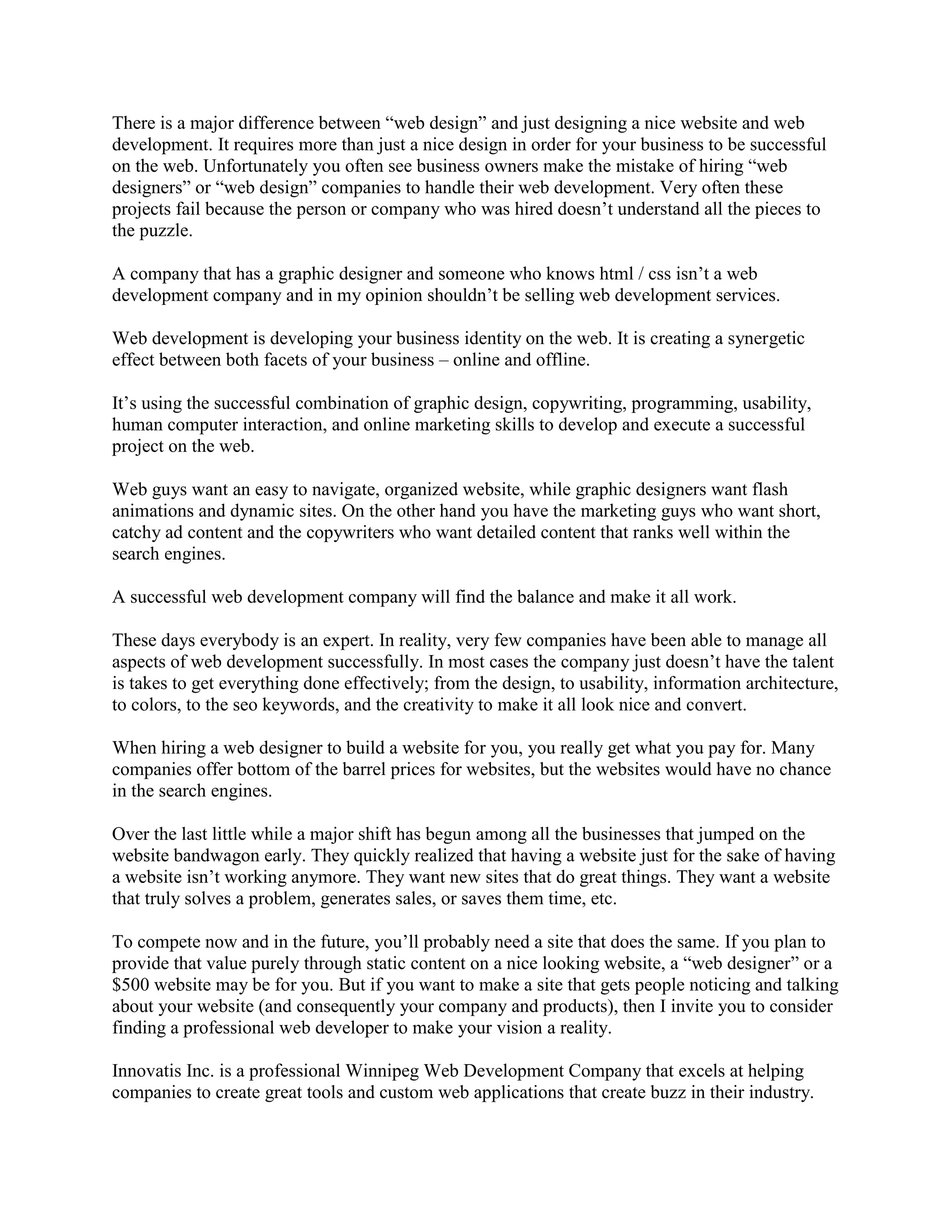 There is a major difference between “web design” and just designing a nice website and web development. It requires more than just a nice design in order for your business to be successful on the web. Unfortunately you often see business owners make the mistake of hiring “web designers” or “web design” companies to handle their web development. Very often these projects fail because the person or company who was hired doesn’t understand all the pieces to the puzzle.

A company that has a graphic designer and someone who knows html / css isn’t a web development company and in my opinion shouldn’t be selling web development services.

Web development is developing your business identity on the web. It is creating a synergetic effect between both facets of your business – online and offline.

It’s using the successful combination of graphic design, copywriting, programming, usability, human computer interaction, and online marketing skills to develop and execute a successful project on the web.

Web guys want an easy to navigate, organized website, while graphic designers want flash animations and dynamic sites. On the other hand you have the marketing guys who want short, catchy ad content and the copywriters who want detailed content that ranks well within the search engines.

A successful web development company will find the balance and make it all work.

These days everybody is an expert. In reality, very few companies have been able to manage all aspects of web development successfully. In most cases the company just doesn’t have the talent is takes to get everything done effectively; from the design, to usability, information architecture, to colors, to the seo keywords, and the creativity to make it all look nice and convert.

When hiring a web designer to build a website for you, you really get what you pay for. Many companies offer bottom of the barrel prices for websites, but the websites would have no chance in the search engines.

Over the last little while a major shift has begun among all the businesses that jumped on the website bandwagon early. They quickly realized that having a website just for the sake of having a website isn’t working anymore. They want new sites that do great things. They want a website that truly solves a problem, generates sales, or saves them time, etc.

To compete now and in the future, you’ll probably need a site that does the same. If you plan to provide that value purely through static content on a nice looking website, a “web designer” or a $500 website may be for you. But if you want to make a site that gets people noticing and talking about your website (and consequently your company and products), then I invite you to consider finding a professional web developer to make your vision a reality.

Innovatis Inc. is a professional Winnipeg Web Development Company that excels at helping companies to create great tools and custom web applications that create buzz in their industry.